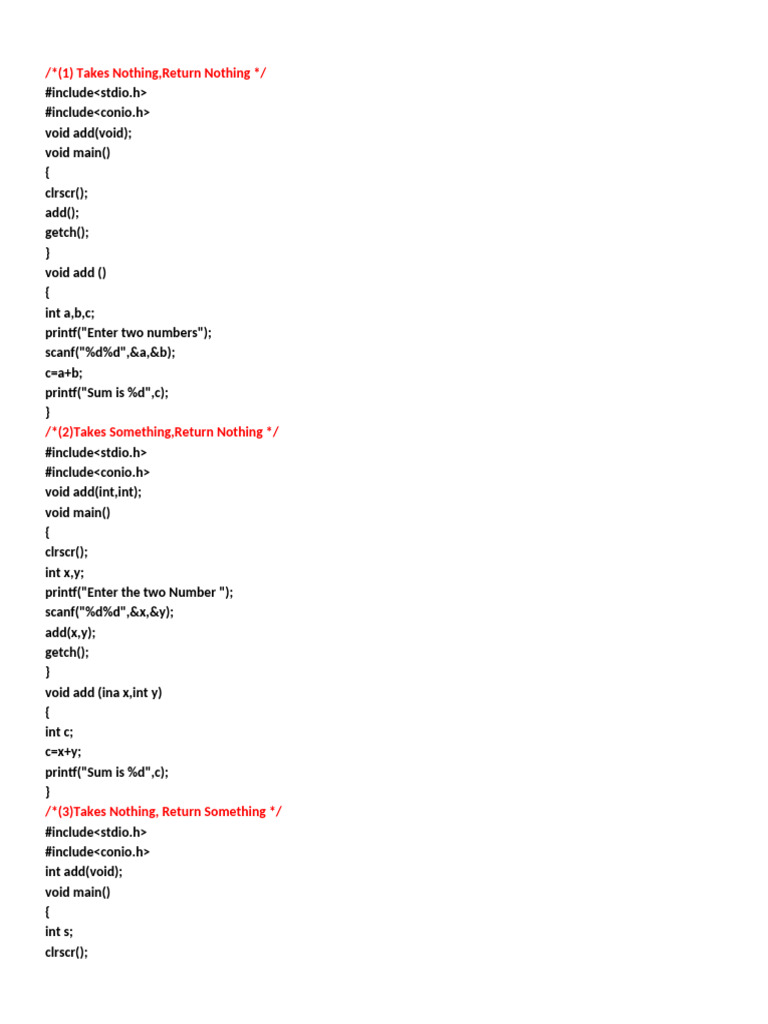 /*(1) Takes Nothing,Return Nothing */
#include<stdio.h>
#include<conio.h>
void add(void);
void main()
{
clrscr();
add();
getch();
}
void add ()
{
int a,b,c;
printf("Enter two numbers");
scanf("%d%d",&a,&b);
c=a+b;
printf("Sum is %d",c);
}
/*(2)Takes Something,Return Nothing */
#include<stdio.h>
#include<conio.h>
void add(int,int);
void main()
{
clrscr();
int x,y;
printf("Enter the two Number ");
scanf("%d%d",&x,&y);
add(x,y);
getch();
}
void add (ina x,int y)
{
int c;
c=x+y;
printf("Sum is %d",c);
}
/*(3)Takes Nothing, Return Something */
#include<stdio.h>
#include<conio.h>
int add(void);
void main()
{
int s;
clrscr();